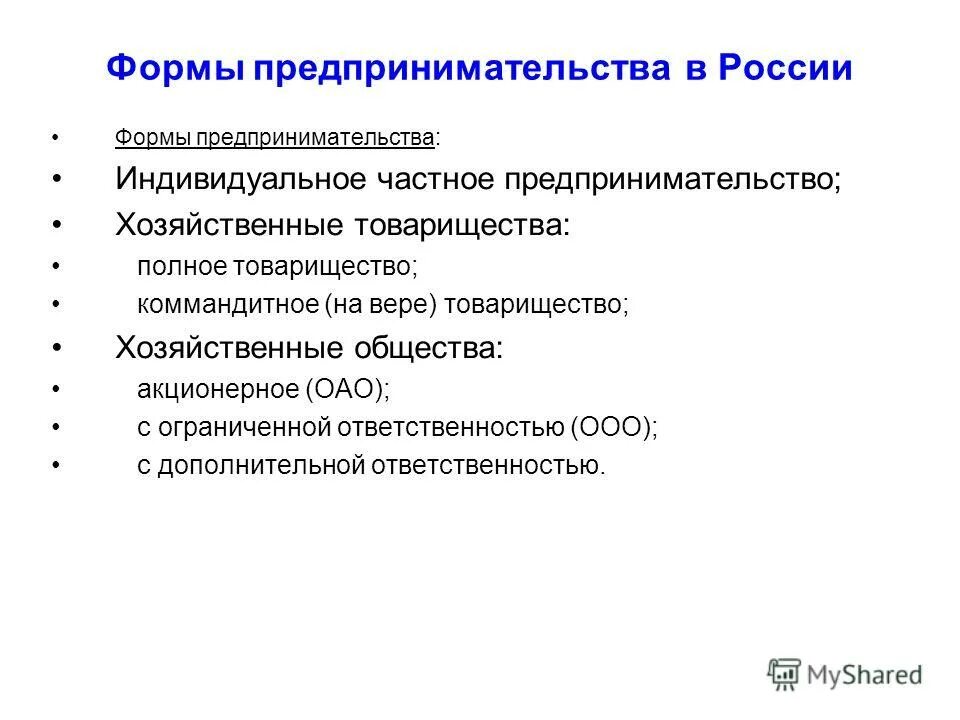 Формы предпринимательства в России

• Формы предпринимательства:
• Индивидуальное частное предпринимательство;
• Хозяйственные товарищества:
• полное товарищество;
• коммандитное (на вере) товарищество;
• Хозяйственные общества:
• акционерное (ОАО);
• с ограниченной ответственностью (ООО);
• с дополнительной ответственностью.

MyShared